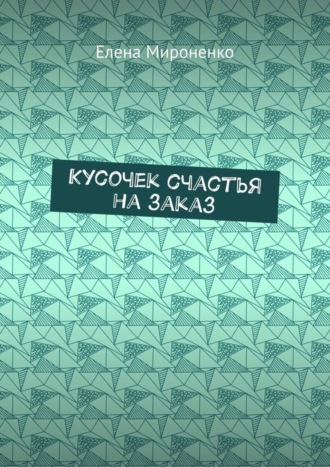 Елена Мироненко

КУСОЧЕК СЧАСТЬЯ НА ЗАКАЗ